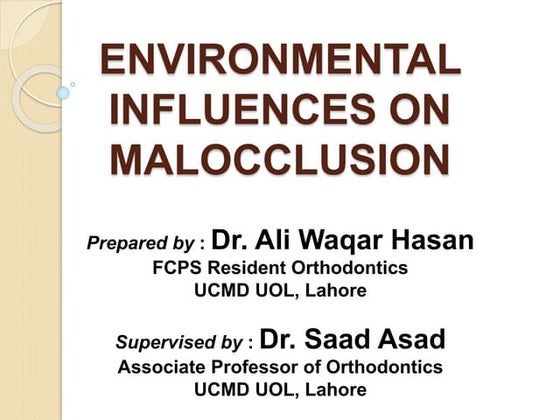 ENVIRONMENTAL INFLUENCES ON MALOCCLUSION

Prepared by : Dr. Ali Waqar Hasan
FCPS Resident Orthodontics
UCMD UOL, Lahore

Supervised by : Dr. Saad Asad
Associate Professor of Orthodontics
UCMD UOL, Lahore